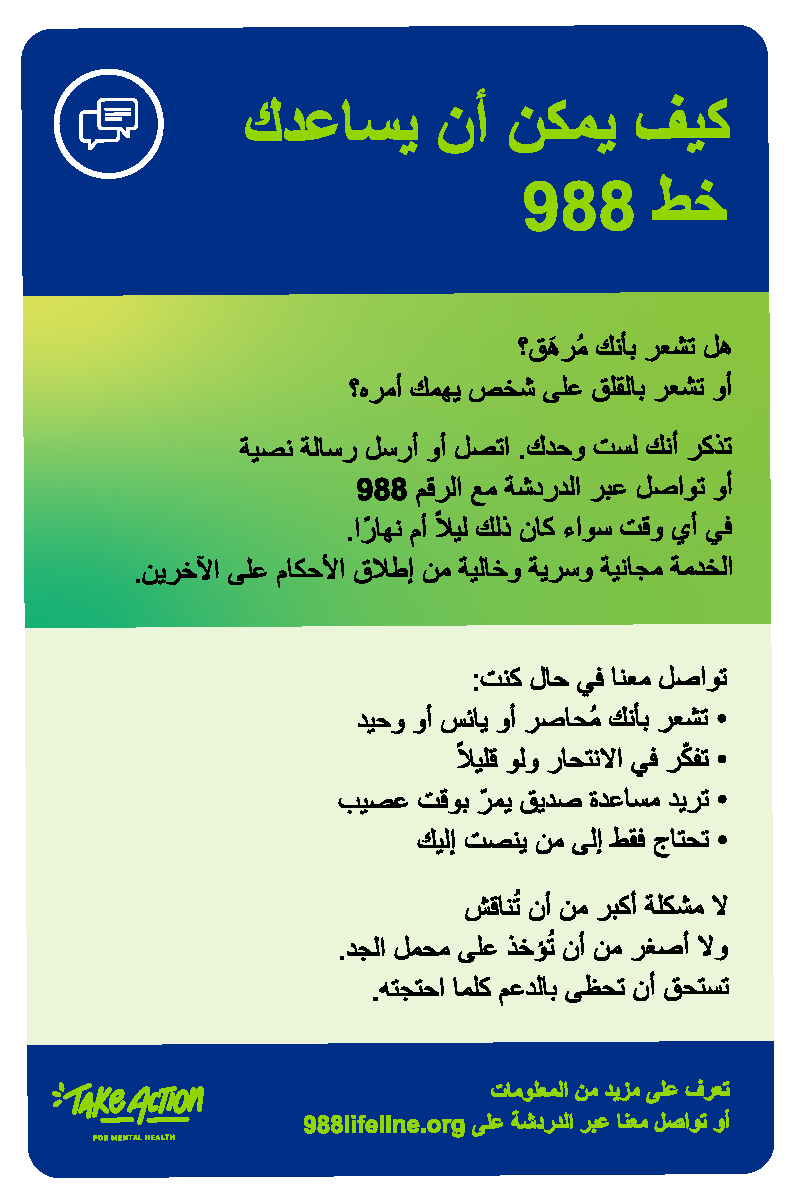 كيف يمكن أن يساعدك خط 988

هل تشعر بأنك مُرهَق؟
أو تشعر بالقلق على شخص يهمك أمره؟

تذكر أنك لست وحدك. اتصل أو أرسل رسالة نصية أو تواصل عبر الدردشة مع الرقم 988 في أي وقت سواء كان ذلك ليلاً أم نهارًا. الخدمة مجانية وسرية وخالية من إطلاق الأحكام على الآخرين.

تواصل معنا في حال كنت:
• تشعر بأنك مُحاصر أو يائس أو وحيد
• تفكّر في الانتحار ولو قليلاً
• تريد مساعدة صديق يمرّ بوقت عصيب
• تحتاج فقط إلى من ينصت إليك

لا مشكلة أكبر من أن تُناقش
ولا أصغر من أن تُؤخذ على محمل الجد.
تستحق أن تحظى بالدعم كلما احتجته.

TAKE ACTION FOR MENTAL HEALTH

تعرف على مزيد من المعلومات
أو تواصل معنا عبر الدردشة على 988lifeline.org